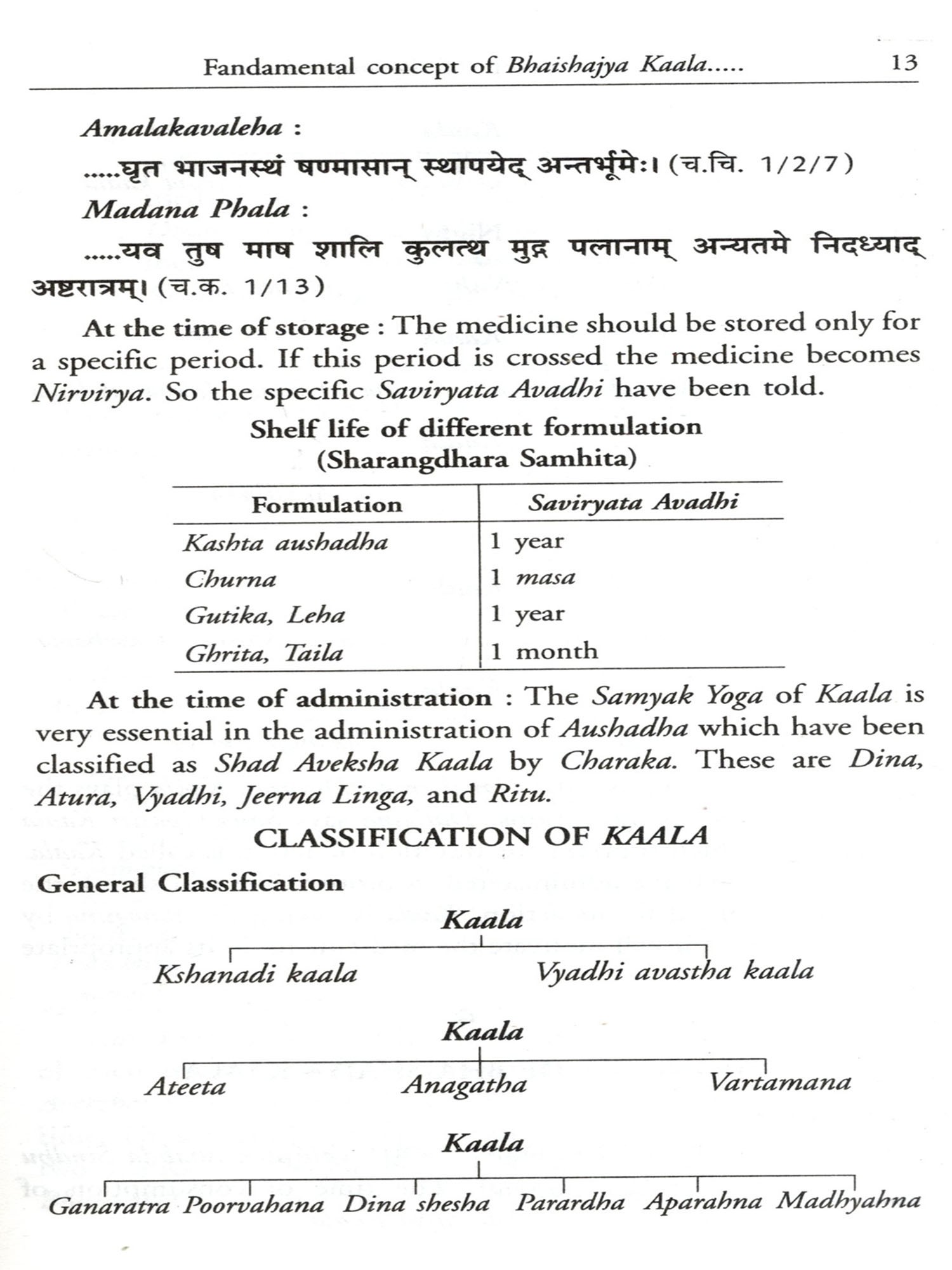 Fandamental concept of Bhaishajya Kaala..... 13

Amalakavaleha :

.....घृत भाजनस्थं षण्मासान् स्थापयेद् अन्तर्भूमेः। (च.चि. 1/2/7)

Madana Phala :

.....यव तुष माष शालि कुलत्थ मुद्ग पलानाम् अन्यतमे निदध्याद् अष्टरात्रम्। (च.क. 1/13)

At the time of storage : The medicine should be stored only for a specific period. If this period is crossed the medicine becomes Nirvirya. So the specific Saviryata Avadhi have been told.

Shelf life of different formulation
(Sharangdhara Samhita)

| Formulation | Saviryata Avadhi |
|---|---|
| Kashta aushadha | 1 year |
| Churna | 1 masa |
| Gutika, Leha | 1 year |
| Ghrita, Taila | 1 month |

At the time of administration : The Samyak Yoga of Kaala is very essential in the administration of Aushadha which have been classified as Shad Aveksha Kaala by Charaka. These are Dina, Atura, Vyadhi, Jeerna Linga, and Ritu.

CLASSIFICATION OF KAALA

General Classification

Kaala
Kshanadi kaala
Vyadhi avastha kaala

Kaala
Ateeta
Anagatha
Vartamana

Kaala
Ganaratra
Poorvahana
Dina shesha
Parardha
Aparahna
Madhyahna